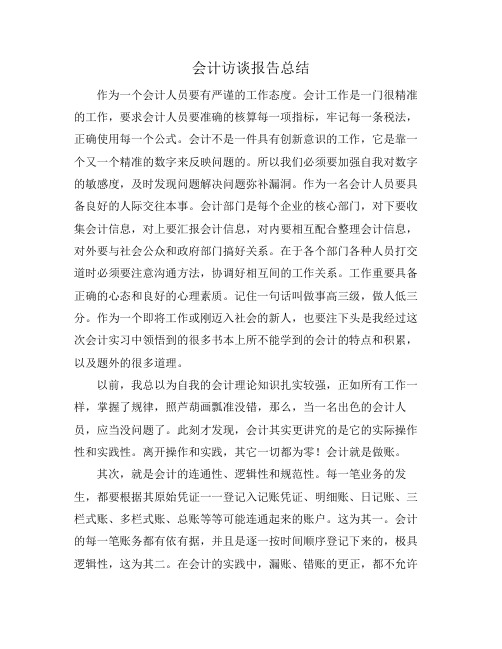 会计访谈报告总结

作为一个会计人员要有严谨的工作态度。会计工作是一门很精准的工作，要求会计人员要准确的核算每一项指标，牢记每一条税法，正确使用每一个公式。会计不是一件具有创新意识的工作，它是靠一个又一个精准的数字来反映问题的。所以我们必须要加强自我对数字的敏感度，及时发现问题解决问题弥补漏洞。作为一名会计人员要具备良好的人际交往本事。会计部门是每个企业的核心部门，对下要收集会计信息，对上要汇报会计信息，对内要相互配合整理会计信息，对外要与社会公众和政府部门搞好关系。在于各个部门各种人员打交道时必须要注意沟通方法，协调好相互间的工作关系。工作重要具备正确的心态和良好的心理素质。记住一句话叫做事高三级，做人低三分。作为一个即将工作或刚迈入社会的新人，也要注下头是我经过这次会计实习中领悟到的很多书本上所不能学到的会计的特点和积累，以及题外的很多道理。

以前，我总以为自我的会计理论知识扎实较强，正如所有工作一样，掌握了规律，照芦葫画瓢准没错，那么，当一名出色的会计人员，应当没问题了。此刻才发现，会计其实更讲究的是它的实际操作性和实践性。离开操作和实践，其它一切都为零！会计就是做账。

其次，就是会计的连通性、逻辑性和规范性。每一笔业务的发生，都要根据其原始凭证一一登记入记账凭证、明细账、日记账、三栏式账、多栏式账、总账等等可能连通起来的账户。这为其一。会计的每一笔账务都有依有据，并且是逐一按时间顺序登记下来的，极具逻辑性，这为其二。在会计的实践中，漏账、错账的更正，都不允许